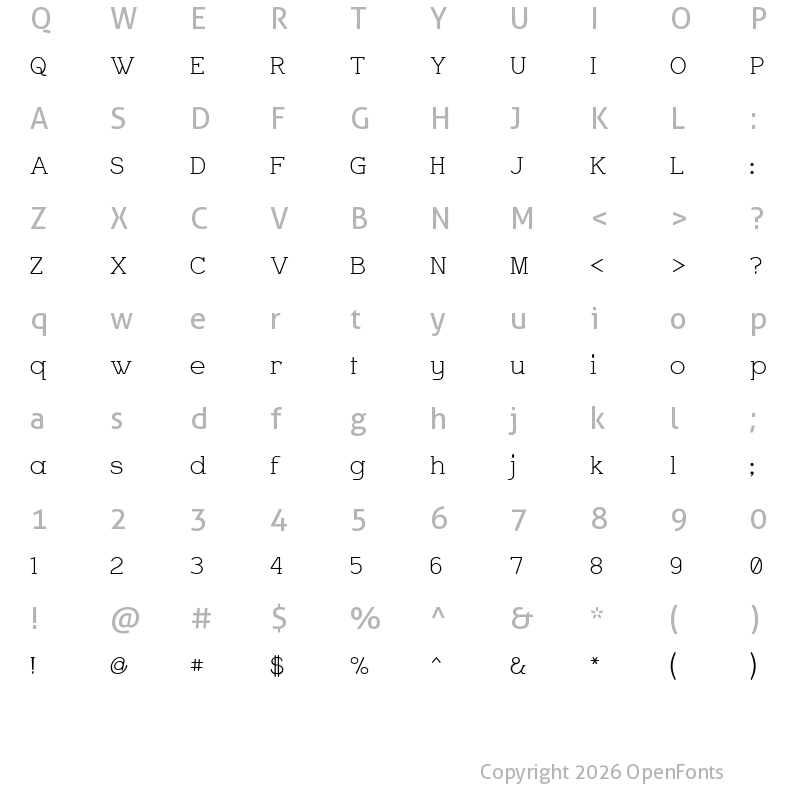 Q W E R T Y U I O P
Q W E R T Y U I O P

A S D F G H J K L :
A S D F G H J K L :

Z X C V B N M < > ?
Z X C V B N M < > ?

q w e r t y u i o p
q w e r t y u i o p

a s d f g h j k l ;
a s d f g h j k l ;

1 2 3 4 5 6 7 8 9 0
1 2 3 4 5 6 7 8 9 0

! @ # $ % ^ & * ( )
! @ # $ % ^ & * ( )

Copyright 2026 OpenFonts